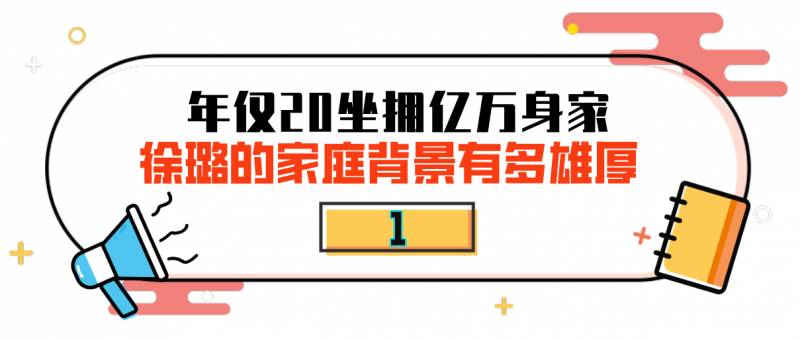 年仅20坐拥亿万身家
徐璐的家庭背景有多雄厚

1